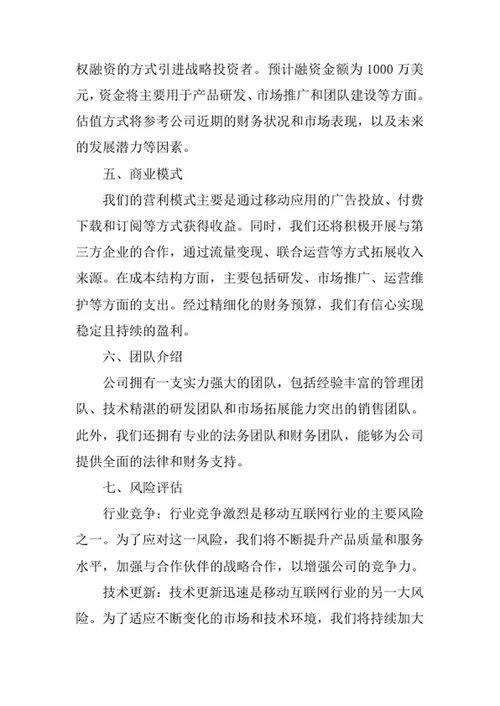 权融资的方式引进战略投资者。预计融资金额为 1000 万美元，资金将主要用于产品研发、市场推广和团队建设等方面。估值方式将参考公司近期的财务状况和市场表现，以及未来的发展潜力等因素。

五、商业模式

我们的营利模式主要是通过移动应用的广告投放、付费下载和订阅等方式获得收益。同时，我们还将积极开展与第三方企业的合作，通过流量变现、联合运营等方式拓展收入来源。在成本结构方面，主要包括研发、市场推广、运营维护等方面的支出。经过精细化的财务预算，我们有信心实现稳定且持续的盈利。

六、团队介绍

公司拥有一支实力强大的团队，包括经验丰富的管理团队、技术精湛的研发团队和市场拓展能力突出的销售团队。此外，我们还拥有专业的法务团队和财务团队，能够为公司提供全面的法律和财务支持。

七、风险评估

行业竞争：行业竞争激烈是移动互联网行业的主要风险之一。为了应对这一风险，我们将不断提升产品质量和服务水平，加强与合作伙伴的战略合作，以增强公司的竞争力。

技术更新：技术更新迅速是移动互联网行业的另一大风险。为了适应不断变化的市场和技术环境，我们将持续加大